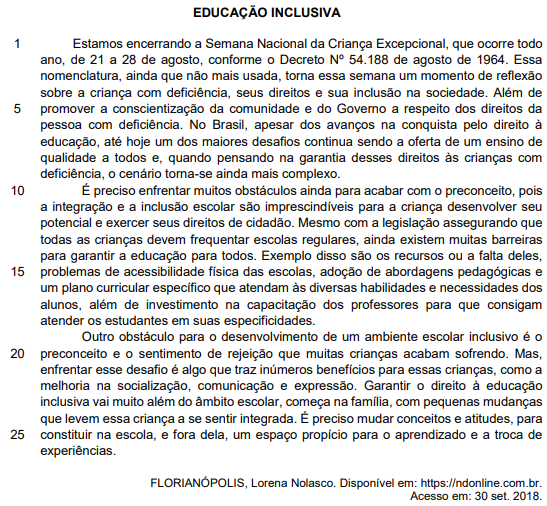 EDUCAÇÃO INCLUSIVA

1 Estamos encerrando a Semana Nacional da Criança Excepcional, que ocorre todo ano, de 21 a 28 de agosto, conforme o Decreto Nº 54.188 de agosto de 1964. Essa nomenclatura, ainda que não mais usada, torna essa semana um momento de reflexão sobre a criança com deficiência, seus direitos e sua inclusão na sociedade. Além de 5 promover a conscientização da comunidade e do Governo a respeito dos direitos da pessoa com deficiência. No Brasil, apesar dos avanços na conquista pelo direito à educação, até hoje um dos maiores desafios continua sendo a oferta de um ensino de qualidade a todos e, quando pensando na garantia desses direitos às crianças com deficiência, o cenário torna-se ainda mais complexo.

10 É preciso enfrentar muitos obstáculos ainda para acabar com o preconceito, pois a integração e a inclusão escolar são imprescindíveis para a criança desenvolver seu potencial e exercer seus direitos de cidadão. Mesmo com a legislação assegurando que todas as crianças devem frequentar escolas regulares, ainda existem muitas barreiras para garantir a educação para todos. Exemplo disso são os recursos ou a falta deles, 15 problemas de acessibilidade física das escolas, adoção de abordagens pedagógicas e um plano curricular específico que atendam às diversas habilidades e necessidades dos alunos, além de investimento na capacitação dos professores para que consigam atender os estudantes em suas especificidades.

Outro obstáculo para o desenvolvimento de um ambiente escolar inclusivo é o 20 preconceito e o sentimento de rejeição que muitas crianças acabam sofrendo. Mas, enfrentar esse desafio é algo que traz inúmeros benefícios para essas crianças, como a melhoria na socialização, comunicação e expressão. Garantir o direito à educação inclusiva vai muito além do âmbito escolar, começa na família, com pequenas mudanças que levem essa criança a se sentir integrada. É preciso mudar conceitos e atitudes, para 25 constituir na escola, e fora dela, um espaço propício para o aprendizado e a troca de experiências.

FLORIANÓPOLIS, Lorena Nolasco. Disponível em: https://ndonline.com.br. Acesso em: 30 set. 2018.